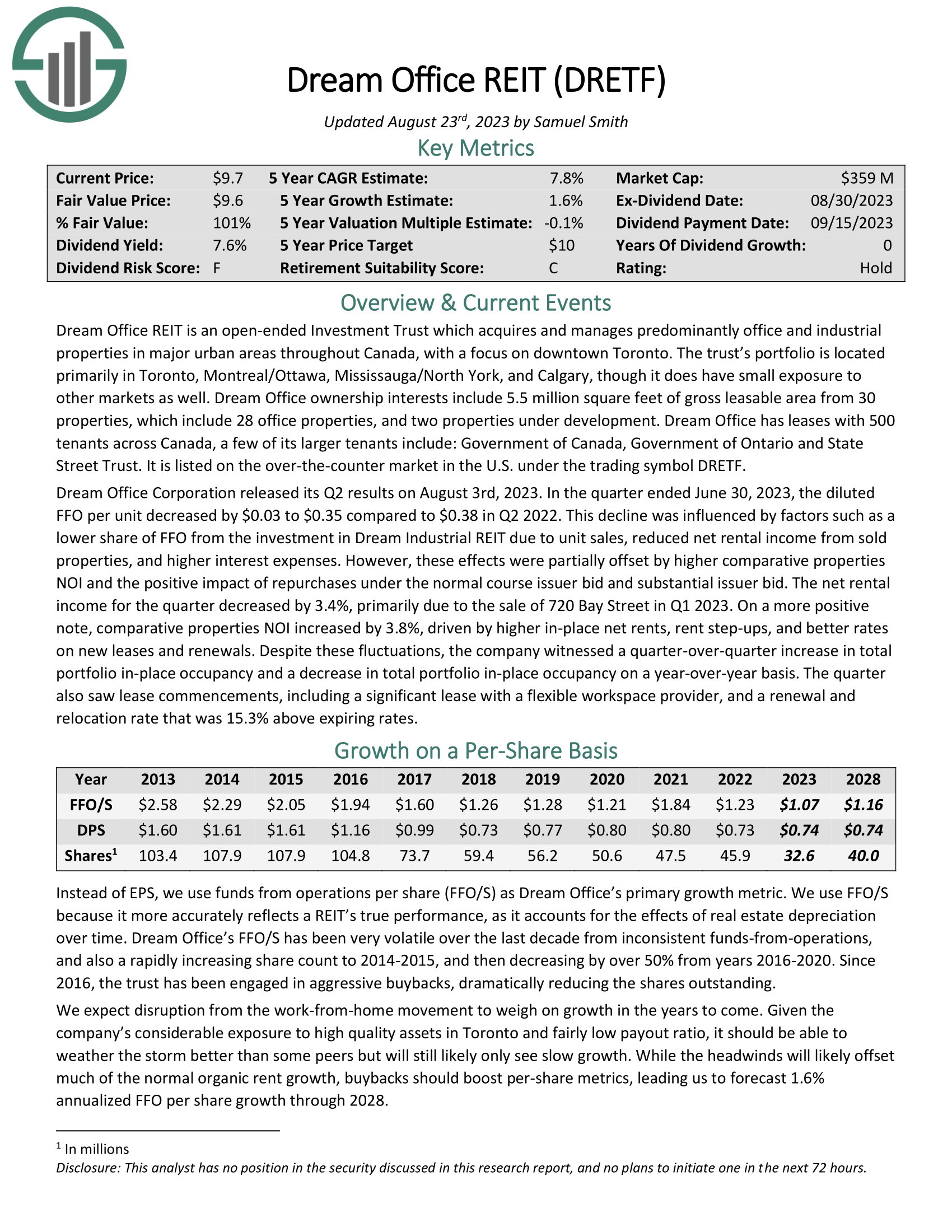 Dream Office REIT (DRETF)

Updated August 23$^{rd}$, 2023 by Samuel Smith

Key Metrics

| Current Price: | \$9.7 | 5 Year CAGR Estimate: | 7.8% | Market Cap: | \$359 M |
|---|---|---|---|---|---|
| Fair Value Price: | \$9.6 | 5 Year Growth Estimate: | 1.6% | Ex-Dividend Date: | 08/30/2023 |
| % Fair Value: | 101% | 5 Year Valuation Multiple Estimate: | -0.1% | Dividend Payment Date: | 09/15/2023 |
| Dividend Yield: | 7.6% | 5 Year Price Target | \$10 | Years Of Dividend Growth: | 0 |
| Dividend Risk Score: | F | Retirement Suitability Score: | C | Rating: | Hold |

Overview & Current Events

Dream Office REIT is an open-ended Investment Trust which acquires and manages predominantly office and industrial properties in major urban areas throughout Canada, with a focus on downtown Toronto. The trust's portfolio is located primarily in Toronto, Montreal/Ottawa, Mississauga/North York, and Calgary, though it does have small exposure to other markets as well. Dream Office ownership interests include 5.5 million square feet of gross leasable area from 30 properties, which include 28 office properties, and two properties under development. Dream Office has leases with 500 tenants across Canada, a few of its larger tenants include: Government of Canada, Government of Ontario and State Street Trust. It is listed on the over-the-counter market in the U.S. under the trading symbol DRETF.

Dream Office Corporation released its Q2 results on August 3rd, 2023. In the quarter ended June 30, 2023, the diluted FFO per unit decreased by \$0.03 to \$0.35 compared to \$0.38 in Q2 2022. This decline was influenced by factors such as a lower share of FFO from the investment in Dream Industrial REIT due to unit sales, reduced net rental income from sold properties, and higher interest expenses. However, these effects were partially offset by higher comparative properties NOI and the positive impact of repurchases under the normal course issuer bid and substantial issuer bid. The net rental income for the quarter decreased by 3.4%, primarily due to the sale of 720 Bay Street in Q1 2023. On a more positive note, comparative properties NOI increased by 3.8%, driven by higher in-place net rents, rent step-ups, and better rates on new leases and renewals. Despite these fluctuations, the company witnessed a quarter-over-quarter increase in total portfolio in-place occupancy and a decrease in total portfolio in-place occupancy on a year-over-year basis. The quarter also saw lease commencements, including a significant lease with a flexible workspace provider, and a renewal and relocation rate that was 15.3% above expiring rates.

Growth on a Per-Share Basis

| Year | 2013 | 2014 | 2015 | 2016 | 2017 | 2018 | 2019 | 2020 | 2021 | 2022 | 2023 | 2028 |
|---|---|---|---|---|---|---|---|---|---|---|---|---|
| FFO/S | \$2.58 | \$2.29 | \$2.05 | \$1.94 | \$1.60 | \$1.26 | \$1.28 | \$1.21 | \$1.84 | \$1.23 | \$1.07 | \$1.16 |
| DPS | \$1.60 | \$1.61 | \$1.61 | \$1.16 | \$0.99 | \$0.73 | \$0.77 | \$0.80 | \$0.80 | \$0.73 | \$0.74 | \$0.74 |
| Shares$^1$ | 103.4 | 107.9 | 107.9 | 104.8 | 73.7 | 59.4 | 56.2 | 50.6 | 47.5 | 45.9 | 32.6 | 40.0 |

Instead of EPS, we use funds from operations per share (FFO/S) as Dream Office's primary growth metric. We use FFO/S because it more accurately reflects a REIT's true performance, as it accounts for the effects of real estate depreciation over time. Dream Office's FFO/S has been very volatile over the last decade from inconsistent funds-from-operations, and also a rapidly increasing share count to 2014-2015, and then decreasing by over 50% from years 2016-2020. Since 2016, the trust has been engaged in aggressive buybacks, dramatically reducing the shares outstanding.

We expect disruption from the work-from-home movement to weigh on growth in the years to come. Given the company's considerable exposure to high quality assets in Toronto and fairly low payout ratio, it should be able to weather the storm better than some peers but will still likely only see slow growth. While the headwinds will likely offset much of the normal organic rent growth, buybacks should boost per-share metrics, leading us to forecast 1.6% annualized FFO per share growth through 2028.

$^1$ In millions

Disclosure: This analyst has no position in the security discussed in this research report, and no plans to initiate one in the next 72 hours.